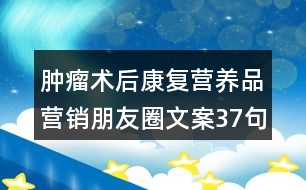 肿瘤术后康复营养品营销朋友圈文案37句